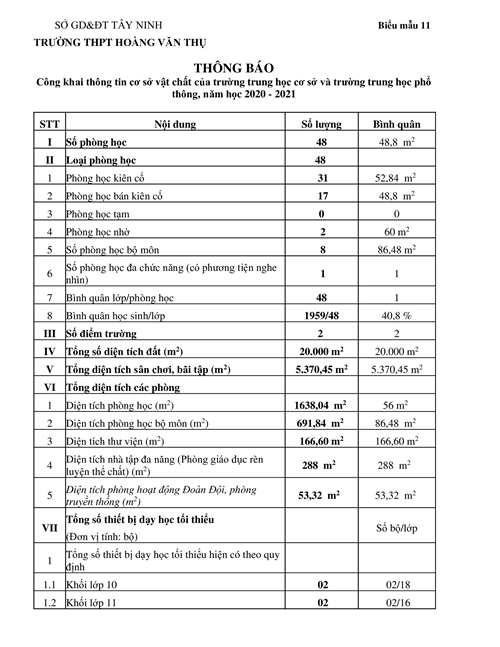 SỞ GD&ĐT TÂY NINH

Biểu mẫu 11

TRƯỜNG THPT HOÀNG VĂN THỤ

THÔNG BÁO

Công khai thông tin cơ sở vật chất của trường trung học cơ sở và trường trung học phổ thông, năm học 2020 - 2021

| STT | Nội dung | Số lượng | Bình quân |
|---|---|---|---|
| I | Số phòng học | 48 | 48,8 $m^2$ |
| II | Loại phòng học | 48 | |
| 1 | Phòng học kiên cố | 31 | 52,84 $m^2$ |
| 2 | Phòng học bán kiên cố | 17 | 48,8 $m^2$ |
| 3 | Phòng học tạm | 0 | 0 |
| 4 | Phòng học nhờ | 2 | 60 $m^2$ |
| 5 | Số phòng học bộ môn | 8 | 86,48 $m^2$ |
| 6 | Số phòng học đa chức năng (có phương tiện nghe nhìn) | 1 | 1 |
| 7 | Bình quân lớp/phòng học | 48 | 1 |
| 8 | Bình quân học sinh/lớp | 1959/48 | 40,8 % |
| III | Số điểm trường | 2 | 2 |
| IV | Tổng số diện tích đất ($m^2$) | 20.000 $m^2$ | 20.000 $m^2$ |
| V | Tổng diện tích sân chơi, bãi tập ($m^2$) | 5.370,45 $m^2$ | 5.370,45 $m^2$ |
| VI | Tổng diện tích các phòng | | |
| 1 | Diện tích phòng học ($m^2$) | 1638,04 $m^2$ | 56 $m^2$ |
| 2 | Diện tích phòng học bộ môn ($m^2$) | 691,84 $m^2$ | 86,48 $m^2$ |
| 3 | Diện tích thư viện ($m^2$) | 166,60 $m^2$ | 166,60 $m^2$ |
| 4 | Diện tích nhà tập đa năng (Phòng giáo dục rèn luyện thể chất) ($m^2$) | 288 $m^2$ | 288 $m^2$ |
| 5 | Diện tích phòng hoạt động Đoàn Đội, phòng truyền thống ($m^2$) | 53,32 $m^2$ | 53,32 $m^2$ |
| VII | Tổng số thiết bị dạy học tối thiểu (Đơn vị tính: bộ) | | Số bộ/lớp |
| 1 | Tổng số thiết bị dạy học tối thiểu hiện có theo quy định | | |
| 1.1 | Khối lớp 10 | 02 | 02/18 |
| 1.2 | Khối lớp 11 | 02 | 02/16 |